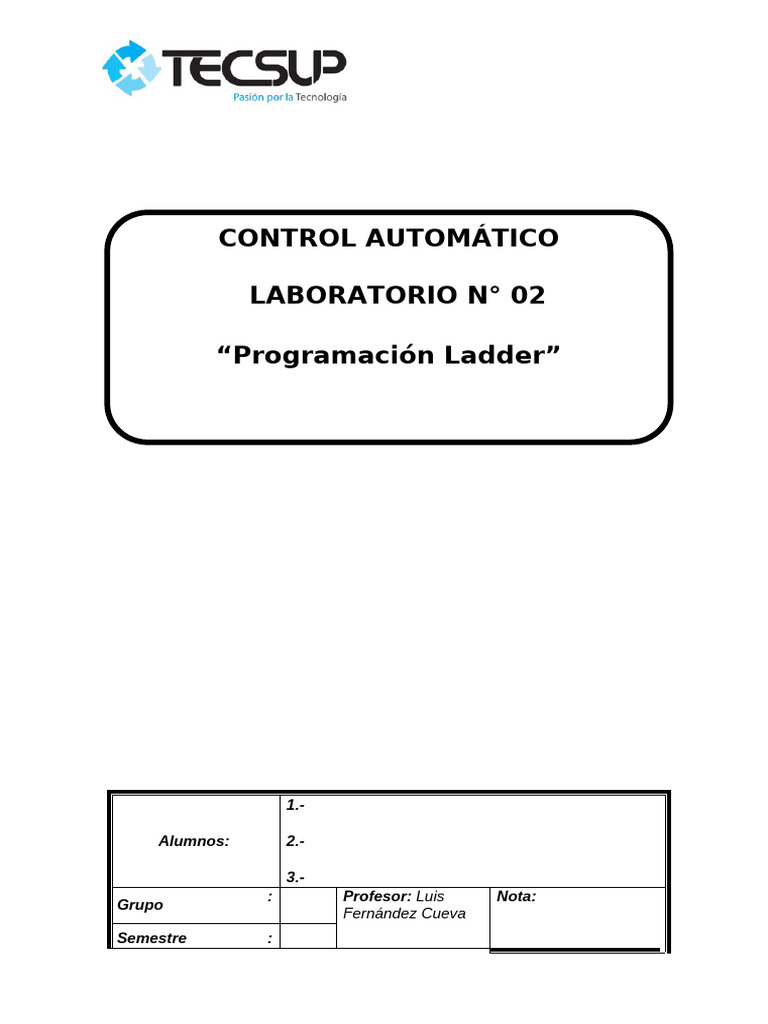 TECSUP
Pasión por la Tecnología

CONTROL AUTOMÁTICO

LABORATORIO N° 02

“Programación Ladder”

| Alumnos: | 1.- 2.- 3.- | | |
|---|---|---|---|
| Grupo : | | Profesor: Luis Fernández Cueva | Nota: |
| Semestre : | | | |